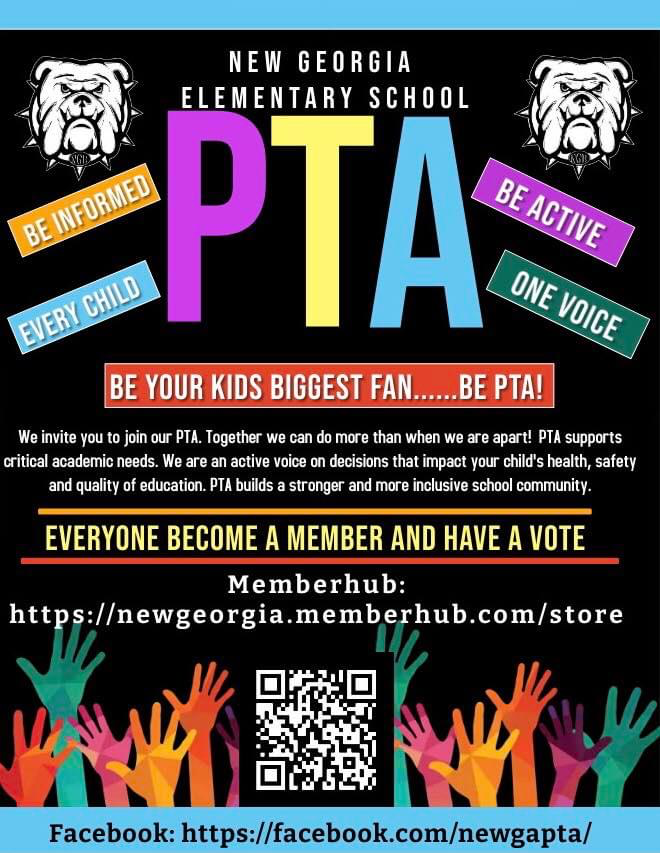 NEW GEORGIA
ELEMENTARY SCHOOL

PTA

BE INFORMED

EVERY CHILD

BE ACTIVE

ONE VOICE

BE YOUR KIDS BIGGEST FAN......BE PTA!

We invite you to join our PTA. Together we can do more than when we are apart! PTA supports critical academic needs. We are an active voice on decisions that impact your child's health, safety and quality of education. PTA builds a stronger and more inclusive school community.

EVERYONE BECOME A MEMBER AND HAVE A VOTE

Memberhub:
https://newgeorgia.memberhub.com/store

Facebook: https://facebook.com/newgapta/